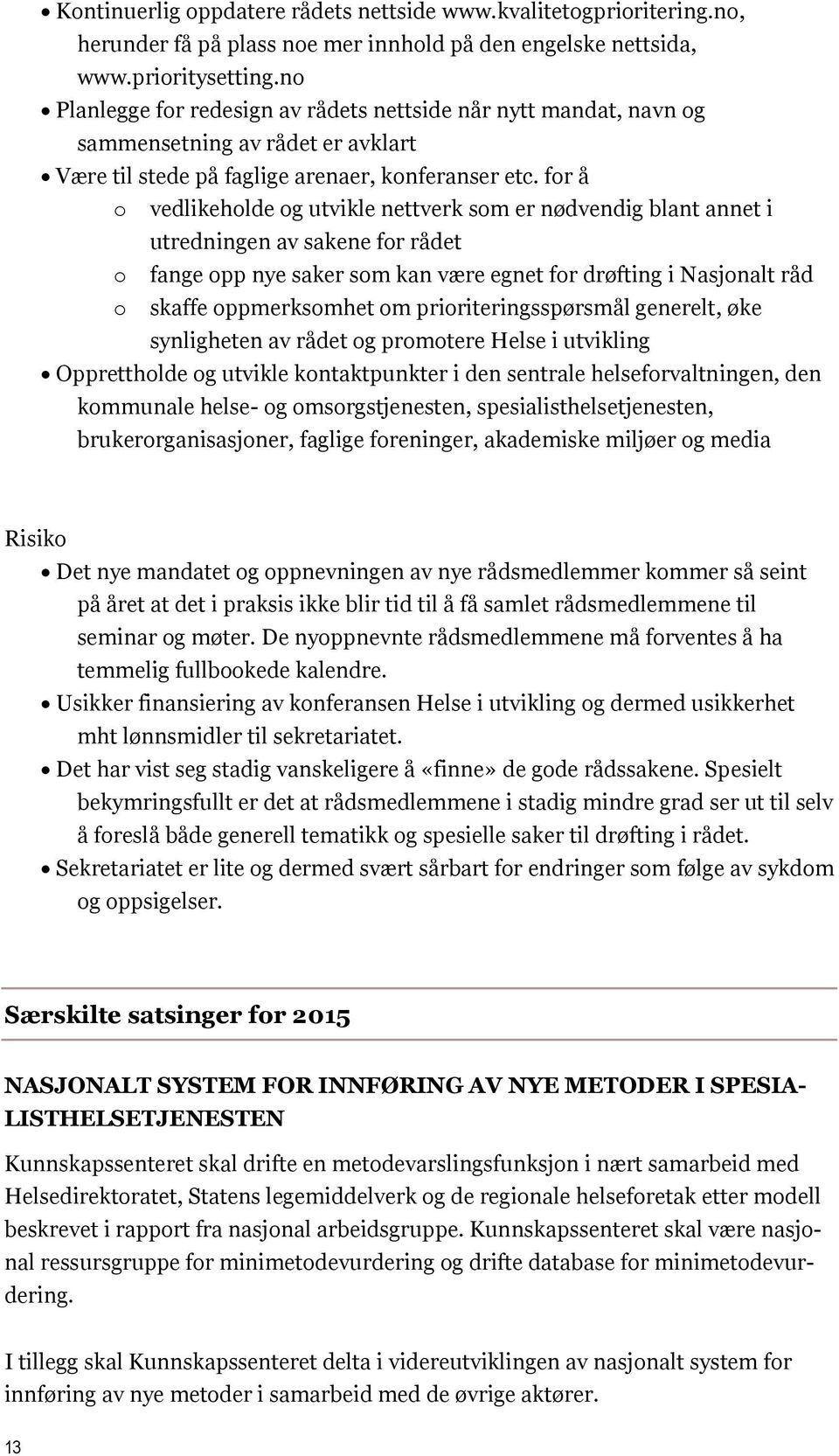 • Kontinuerlig oppdatere rådets nettside www.kvalitetogprioritering.no, herunder få på plass noe mer innhold på den engelske nettsida, www.prioritysetting.no
• Planlegge for redesign av rådets nettside når nytt mandat, navn og sammensetning av rådet er avklart
• Være til stede på faglige arenaer, konferanser etc. for å
o vedlikeholde og utvikle nettverk som er nødvendig blant annet i utredningen av sakene for rådet
o fange opp nye saker som kan være egnet for drøfting i Nasjonalt råd
o skaffe oppmerksomhet om prioriteringsspørsmål generelt, øke synligheten av rådet og promotere Helse i utvikling
• Opprettholde og utvikle kontaktpunkter i den sentrale helseforvaltningen, den kommunale helse- og omsorgstjenesten, spesialisthelsetjenesten, brukerorganisasjoner, faglige foreninger, akademiske miljøer og media

Risiko
• Det nye mandatet og oppnevningen av nye rådsmedlemmer kommer så seint på året at det i praksis ikke blir tid til å få samlet rådsmedlemmene til seminar og møter. De nyoppnevnte rådsmedlemmene må forventes å ha temmelig fullbookede kalendre.
• Usikker finansiering av konferansen Helse i utvikling og dermed usikkerhet mht lønnsmidler til sekretariatet.
• Det har vist seg stadig vanskeligere å «finne» de gode rådssakene. Spesielt bekymringsfullt er det at rådsmedlemmene i stadig mindre grad ser ut til selv å foreslå både generell tematikk og spesielle saker til drøfting i rådet.
• Sekretariatet er lite og dermed svært sårbart for endringer som følge av sykdom og oppsigelser.

Særskilte satsinger for 2015

NASJONALT SYSTEM FOR INNFØRING AV NYE METODER I SPESIALISTHELSETJENESTEN

Kunnskapssenteret skal drifte en metodevarslingsfunksjon i nært samarbeid med Helsedirektoratet, Statens legemiddelverk og de regionale helseforetak etter modell beskrevet i rapport fra nasjonal arbeidsgruppe. Kunnskapssenteret skal være nasjonal ressursgruppe for minimetodevurdering og drifte database for minimetodevurdering.

I tillegg skal Kunnskapssenteret delta i videreutviklingen av nasjonalt system for innføring av nye metoder i samarbeid med de øvrige aktører.

13